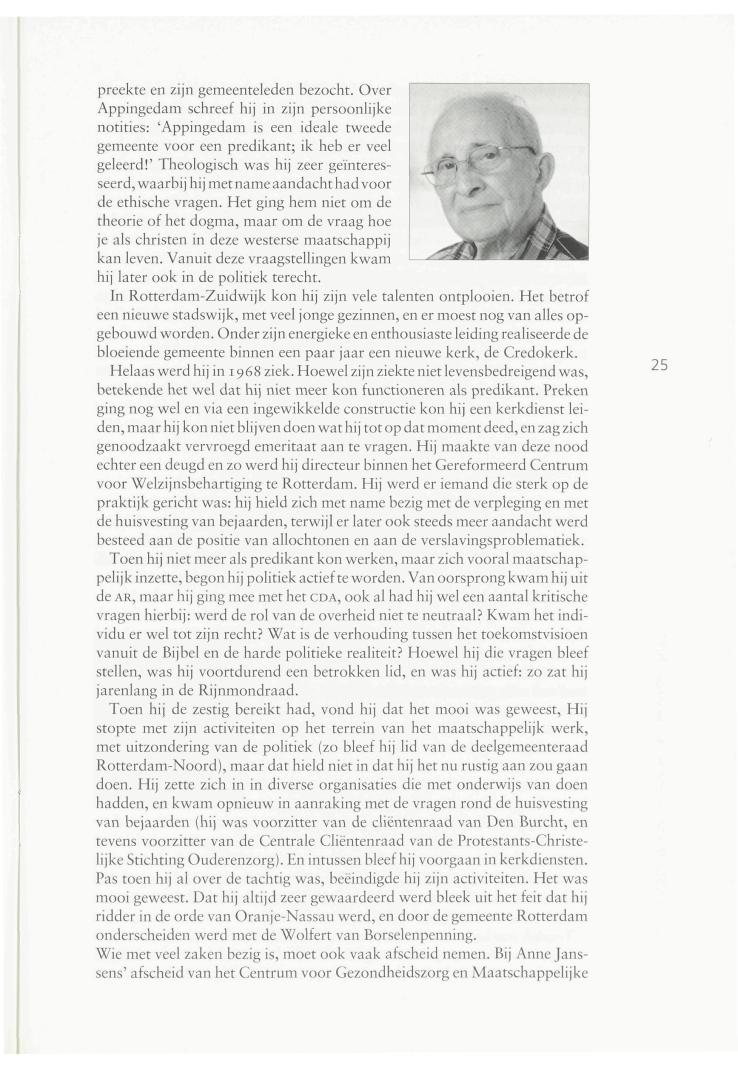 preekte en zijn gemeenteleden bezocht. Over Appingedam schreef hij in zijn persoonlijke notities: 'Appingedam is een ideale tweede gemeente voor een predikant; ik heb er veel geleerd!' Theologisch was hij zeer geïnteresseerd, waarbij hij met name aandacht had voor de ethische vragen. Het ging hem niet om de theorie of het dogma, maar om de vraag hoe je als christen in deze westerse maatschappij kan leven. Vanuit deze vraagstellingen kwam hij later ook in de politiek terecht.

In Rotterdam-Zuidwijk kon hij zijn vele talenten ontplooien. Het betrof een nieuwe stadswijk, met veel jonge gezinnen, en er moest nog van alles opgebouwd worden. Onder zijn energieke en enthousiaste leiding realiseerde de bloeiende gemeente binnen een paar jaar een nieuwe kerk, de Credokerk.

Helaas werd hij in 1968 ziek. Hoewel zijn ziekte niet levensbedreigend was, betekende het wel dat hij niet meer kon functioneren als predikant. Preken ging nog wel en via een ingewikkelde constructie kon hij een kerkdienst leiden, maar hij kon niet blijven doen wat hij tot op dat moment deed, en zag zich genoodzaakt vervroegd emeritaat aan te vragen. Hij maakte van deze nood echter een deugd en zo werd hij directeur binnen het Gereformeerd Centrum voor Welzijnsbehartiging te Rotterdam. Hij werd er iemand die sterk op de praktijk gericht was: hij hield zich met name bezig met de verpleging en met de huisvesting van bejaarden, terwijl er later ook steeds meer aandacht werd besteed aan de positie van allochtonen en aan de verslavingsproblematiek.

Toen hij niet meer als predikant kon werken, maar zich vooral maatschappelijk inzette, begon hij politiek actief te worden. Van oorsprong kwam hij uit de AR, maar hij ging mee met het CDA, ook al had hij wel een aantal kritische vragen hierbij: werd de rol van de overheid niet te neutraal? Kwam het individu er wel tot zijn recht? Wat is de verhouding tussen het toekomstvisioen vanuit de Bijbel en de harde politieke realiteit? Hoewel hij die vragen bleef stellen, was hij voortdurend een betrokken lid, en was hij actief: zo zat hij jarenlang in de Rijnmondraad.

Toen hij de zestig bereikt had, vond hij dat het mooi was geweest, Hij stopte met zijn activiteiten op het terrein van het maatschappelijk werk, met uitzondering van de politiek (zo bleef hij lid van de deelgemeenteraad Rotterdam-Noord), maar dat hield niet in dat hij het nu rustig aan zou gaan doen. Hij zette zich in in diverse organisaties die met onderwijs van doen hadden, en kwam opnieuw in aanraking met de vragen rond de huisvesting van bejaarden (hij was voorzitter van de cliëntenraad van Den Burcht, en tevens voorzitter van de Centrale Cliëntenraad van de Protestants-Christelijke Stichting Ouderenzorg). En intussen bleef hij voorgaan in kerkdiensten. Pas toen hij al over de tachtig was, beëindigde hij zijn activiteiten. Het was mooi geweest. Dat hij altijd zeer gewaardeerd werd bleek uit het feit dat hij ridder in de orde van Oranje-Nassau werd, en door de gemeente Rotterdam onderscheiden werd met de Wolfert van Borselenpenning.

Wie met veel zaken bezig is, moet ook vaak afscheid nemen. Bij Anne Janssens' afscheid van het Centrum voor Gezondheidszorg en Maatschappelijke

25